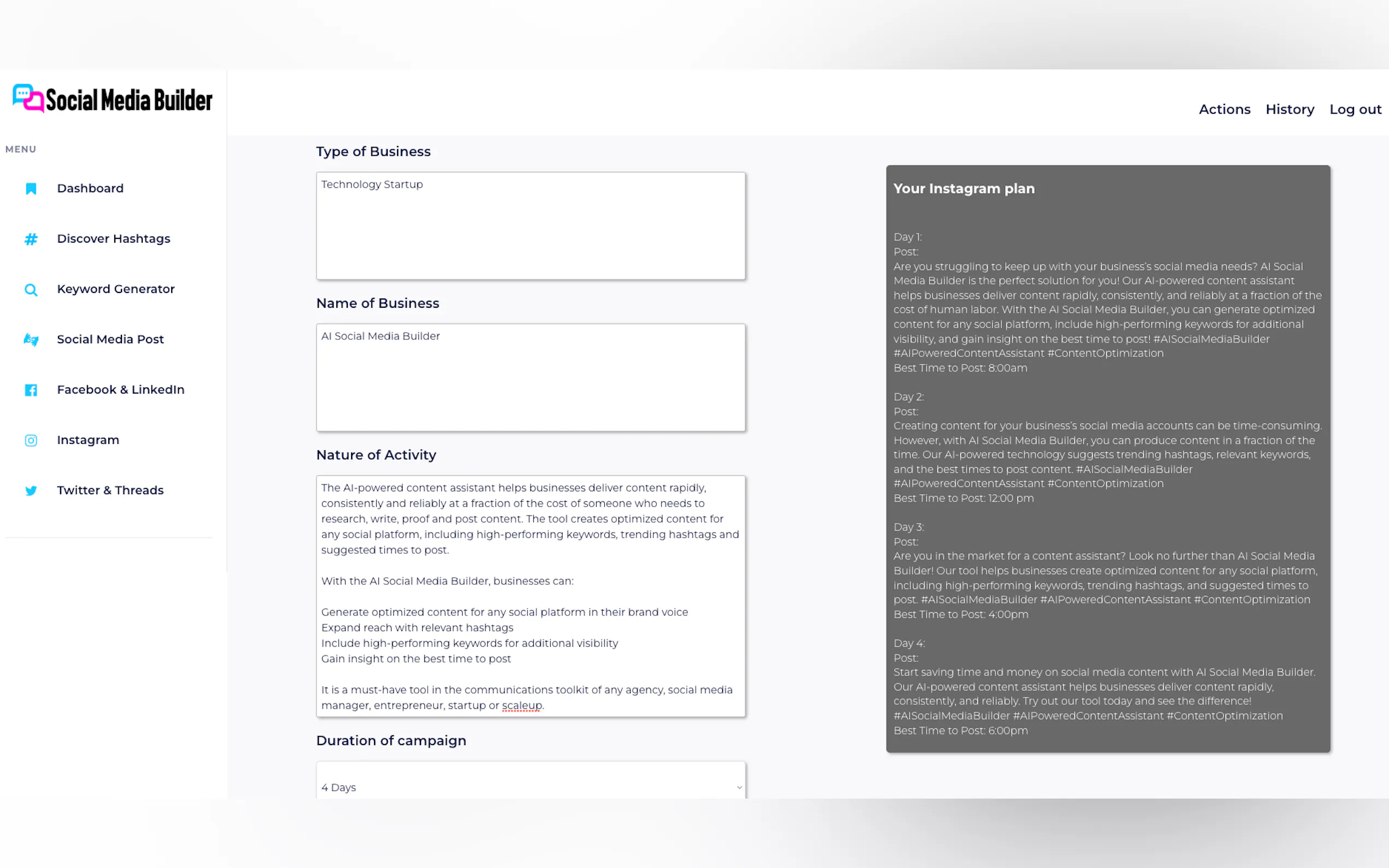 Social Media Builder

Actions History Log out

MENU

Dashboard

Discover Hashtags

Keyword Generator

Social Media Post

Facebook & LinkedIn

Instagram

Twitter & Threads

Type of Business

Technology Startup

Name of Business

AI Social Media Builder

Nature of Activity

The AI-powered content assistant helps businesses deliver content rapidly, consistently and reliably at a fraction of the cost of someone who needs to research, write, proof and post content. The tool creates optimized content for any social platform, including high-performing keywords, trending hashtags and suggested times to post.

With the AI Social Media Builder, businesses can:

Generate optimized content for any social platform in their brand voice
Expand reach with relevant hashtags
Include high-performing keywords for additional visibility
Gain insight on the best time to post

It is a must-have tool in the communications toolkit of any agency, social media manager, entrepreneur, startup or scaleup.

Duration of campaign

4 Days

Your Instagram plan

Day 1:
Post:
Are you struggling to keep up with your business's social media needs? AI Social Media Builder is the perfect solution for you! Our AI-powered content assistant helps businesses deliver content rapidly, consistently, and reliably at a fraction of the cost of human labor. With the AI Social Media Builder, you can generate optimized content for any social platform, include high-performing keywords for additional visibility, and gain insight on the best time to post! #AISocialMediaBuilder #AIPoweredContentAssistant #ContentOptimization
Best Time to Post: 8:00am

Day 2:
Post:
Creating content for your business's social media accounts can be time-consuming. However, with AI Social Media Builder, you can produce content in a fraction of the time. Our AI-powered technology suggests trending hashtags, relevant keywords, and the best times to post content. #AISocialMediaBuilder #AIPoweredContentAssistant #ContentOptimization
Best Time to Post: 12:00 pm

Day 3:
Post:
Are you in the market for a content assistant? Look no further than AI Social Media Builder! Our tool helps businesses create optimized content for any social platform, including high-performing keywords, trending hashtags, and suggested times to post. #AISocialMediaBuilder #AIPoweredContentAssistant #ContentOptimization
Best Time to Post: 4:00pm

Day 4:
Post:
Start saving time and money on social media content with AI Social Media Builder. Our AI-powered content assistant helps businesses deliver content rapidly, consistently, and reliably. Try out our tool today and see the difference! #AISocialMediaBuilder #AIPoweredContentAssistant #ContentOptimization
Best Time to Post: 6:00pm